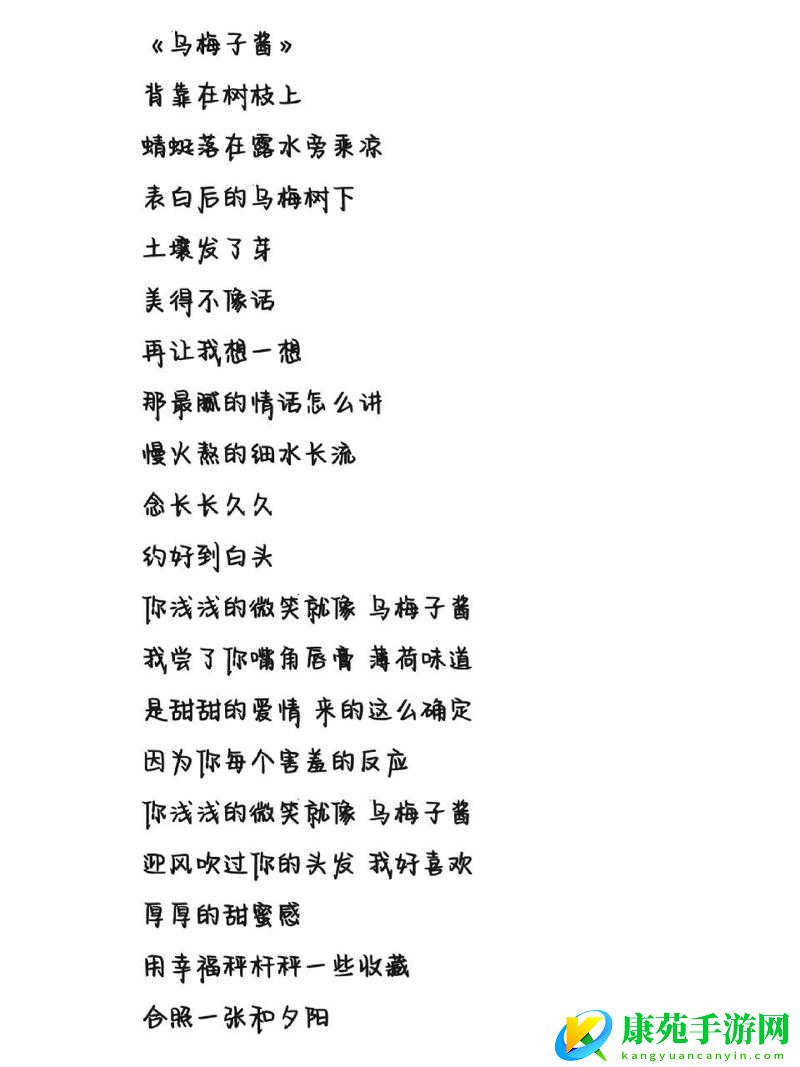 《乌梅子酱》
背靠在树枝上
蜻蜓落在露水旁乘凉
表白后的乌梅树下
土壤发了芽
美得不像话
再让我想一想
那最腻的情话怎么讲
慢火熬的细水长流
念长长久久
约好到白头
你浅浅的微笑就像 乌梅子酱
我尝了你嘴角唇膏 薄荷味道
是甜甜的爱情 来的这么确定
因为你每个害羞的反应
你浅浅的微笑就像 乌梅子酱
迎风吹过你的头发 我好喜欢
厚厚的甜蜜感
用幸福秤杆秤一些收藏
合照一张和夕阳

康苑手游网
kangyuancanyin.com